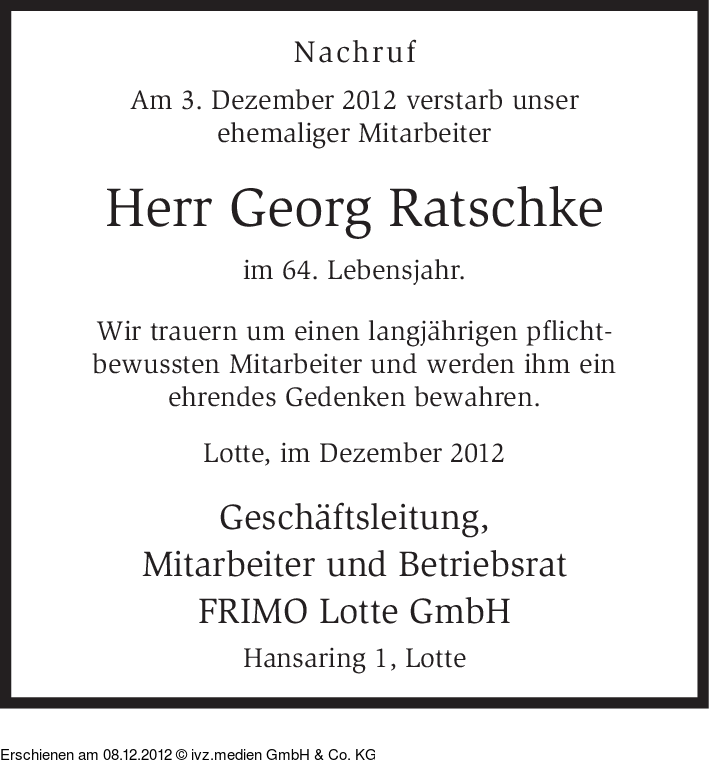 Nachruf

Am 3. Dezember 2012 verstarb unser ehemaliger Mitarbeiter

Herr Georg Ratschke

im 64. Lebensjahr.

Wir trauern um einen langjährigen pflichtbewussten Mitarbeiter und werden ihm ein ehrendes Gedenken bewahren.

Lotte, im Dezember 2012

Geschäftsleitung,
Mitarbeiter und Betriebsrat
FRIMO Lotte GmbH
Hansaring 1, Lotte

Erschienen am 08.12.2012 © ivz.medien GmbH & Co. KG